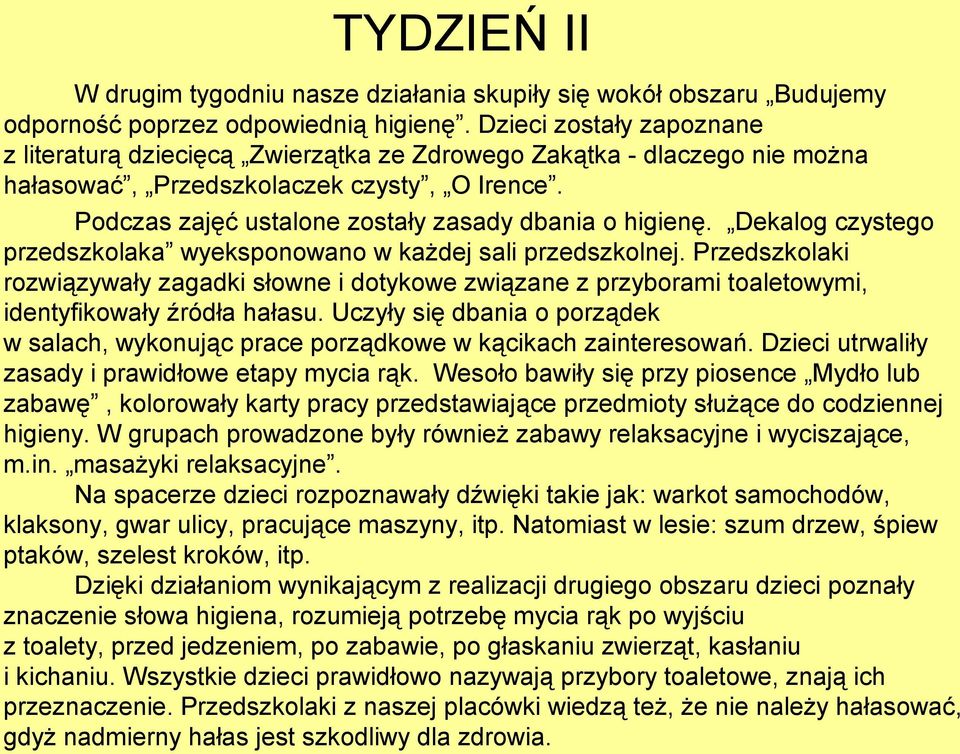 TYDZIEŃ II

W drugim tygodniu nasze działania skupiły się wokół obszaru „Budujemy odporność poprzez odpowiednią higienę”. Dzieci zostały zapoznane z literaturą dziecięcą „Zwierzątka ze Zdrowego Zakątka - dlaczego nie można hałasować”, „Przedszkolaczek czysty”, „O Irence”.

Podczas zajęć ustalone zostały zasady dbania o higienę. „Dekalog czystego przedszkolaka” wyeksponowano w każdej sali przedszkolnej. Przedszkolaki rozwiązywały zagadki słowne i dotykowe związane z przyborami toaletowymi, identyfikowały źródła hałasu. Uczyły się dbania o porządek w salach, wykonując prace porządkowe w kącikach zainteresowań. Dzieci utrwaliły zasady i prawidłowe etapy mycia rąk. Wesoło bawiły się przy piosence „Mydło lub zabawę” , kolorowały karty pracy przedstawiające przedmioty służące do codziennej higieny. W grupach prowadzone były również zabawy relaksacyjne i wyciszające, m.in. „masażyki relaksacyjne”.

Na spacerze dzieci rozpoznawały dźwięki takie jak: warkot samochodów, klaksony, gwar ulicy, pracujące maszyny, itp. Natomiast w lesie: szum drzew, śpiew ptaków, szelest kroków, itp.

Dzięki działaniom wynikającym z realizacji drugiego obszaru dzieci poznały znaczenie słowa higiena, rozumieją potrzebę mycia rąk po wyjściu z toalety, przed jedzeniem, po zabawie, po głaskaniu zwierząt, kasłaniu i kichaniu. Wszystkie dzieci prawidłowo nazywają przybory toaletowe, znają ich przeznaczenie. Przedszkolaki z naszej placówki wiedzą też, że nie należy hałasować, gdyż nadmierny hałas jest szkodliwy dla zdrowia.